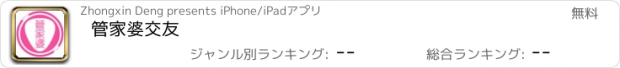 管家婆

Zhongxin Deng presents iPhone/iPadアプリ

無料

管家婆交友

ジャンル別ランキング: --

総合ランキング: --